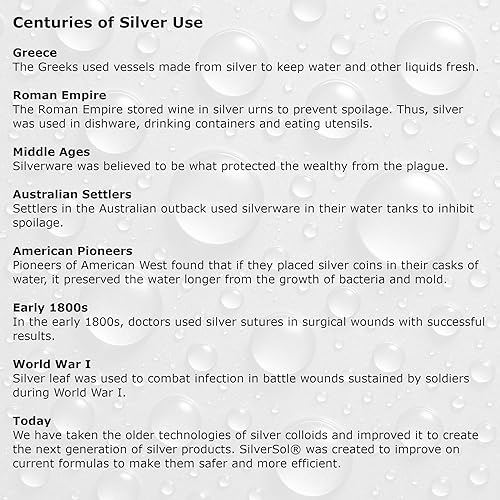 Centuries of Silver Use

Greece
The Greeks used vessels made from silver to keep water and other liquids fresh.

Roman Empire
The Roman Empire stored wine in silver urns to prevent spoilage. Thus, silver was used in dishware, drinking containers and eating utensils.

Middle Ages
Silverware was believed to be what protected the wealthy from the plague.

Australian Settlers
Settlers in the Australian outback used silverware in their water tanks to inhibit spoilage.

American Pioneers
Pioneers of American West found that if they placed silver coins in their casks of water, it preserved the water longer from the growth of bacteria and mold.

Early 1800s
In the early 1800s, doctors used silver sutures in surgical wounds with successful results.

World War I
Silver leaf was used to combat infection in battle wounds sustained by soldiers during World War I.

Today
We have taken the older technologies of silver colloids and improved it to create the next generation of silver products. SilverSol® was created to improve on current formulas to make them safer and more efficient.